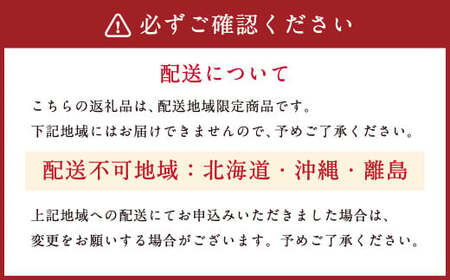 必ずご確認ください

配送について

こちらの返礼品は、配送地域限定商品です。
下記地域にはお届けできませんので、予めご了承ください。

配送不可地域：北海道・沖縄・離島

上記地域への配送にてお申込みいただきました場合は、
変更をお願いする場合がございます。予めご了承ください。